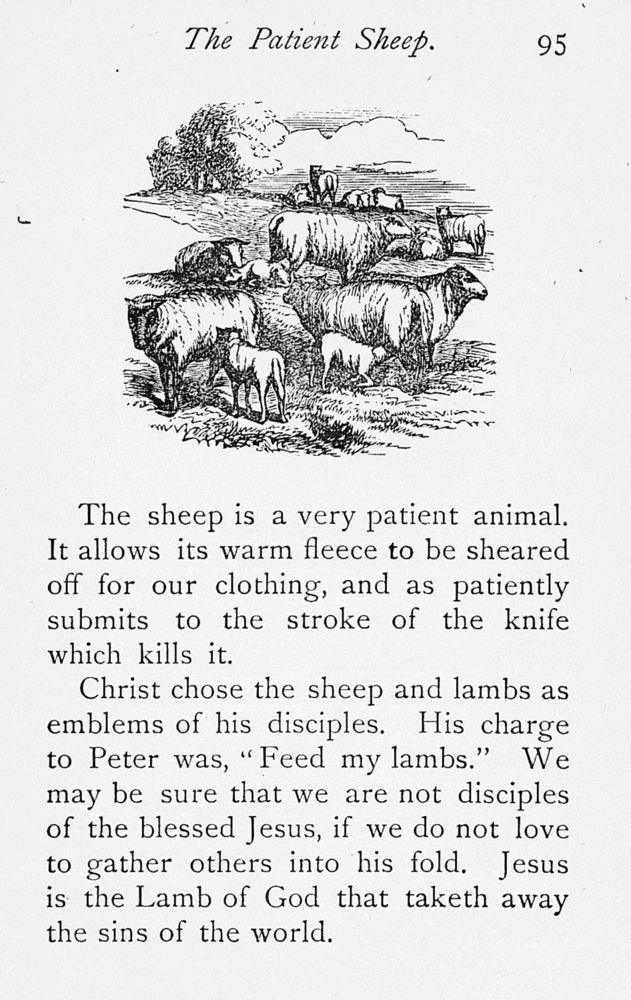 The Patient Sheep. 95

The sheep is a very patient animal. It allows its warm fleece to be sheared off for our clothing, and as patiently submits to the stroke of the knife which kills it.

Christ chose the sheep and lambs as emblems of his disciples. His charge to Peter was, "Feed my lambs." We may be sure that we are not disciples of the blessed Jesus, if we do not love to gather others into his fold. Jesus is the Lamb of God that taketh away the sins of the world.